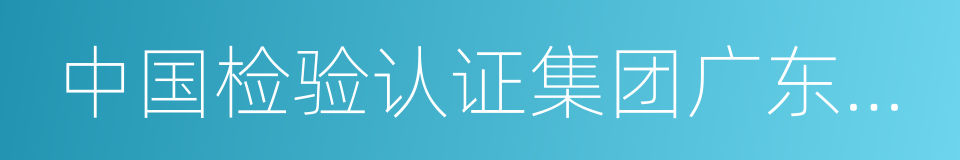 中国检验认证集团广东...